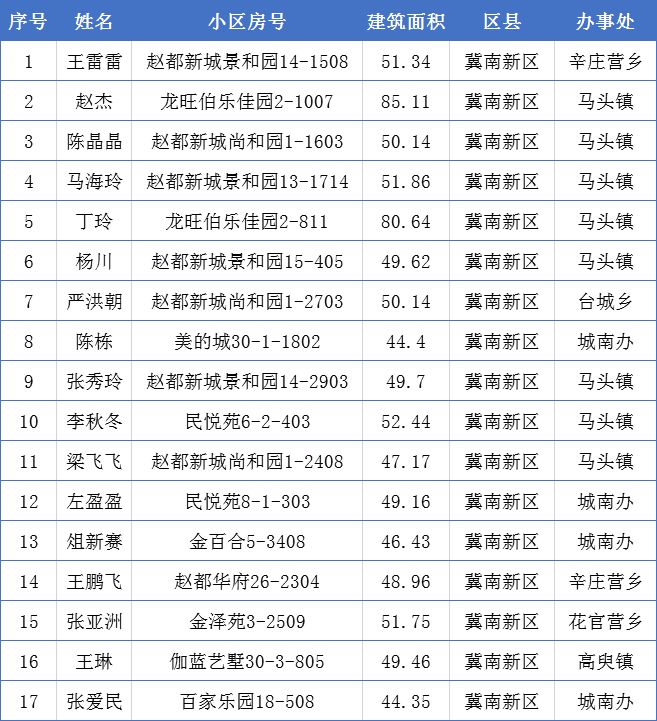 | 序号 | 姓名 | 小区房号 | 建筑面积 | 区县 | 办事处 |
|---|---|---|---|---|---|
| 1 | 王雷雷 | 赵都新城景和园14-1508 | 51.34 | 冀南新区 | 辛庄营乡 |
| 2 | 赵杰 | 龙旺伯乐佳园2-1007 | 85.11 | 冀南新区 | 马头镇 |
| 3 | 陈晶晶 | 赵都新城尚和园1-1603 | 50.14 | 冀南新区 | 马头镇 |
| 4 | 马海玲 | 赵都新城景和园13-1714 | 51.86 | 冀南新区 | 马头镇 |
| 5 | 丁玲 | 龙旺伯乐佳园2-811 | 80.64 | 冀南新区 | 马头镇 |
| 6 | 杨川 | 赵都新城景和园15-405 | 49.62 | 冀南新区 | 马头镇 |
| 7 | 严洪朝 | 赵都新城尚和园1-2703 | 50.14 | 冀南新区 | 台城乡 |
| 8 | 陈栋 | 美的城30-1-1802 | 44.4 | 冀南新区 | 城南办 |
| 9 | 张秀玲 | 赵都新城景和园14-2903 | 49.7 | 冀南新区 | 马头镇 |
| 10 | 李秋冬 | 民悦苑6-2-403 | 52.44 | 冀南新区 | 马头镇 |
| 11 | 梁飞飞 | 赵都新城尚和园1-2408 | 47.17 | 冀南新区 | 马头镇 |
| 12 | 左盈盈 | 民悦苑8-1-303 | 49.16 | 冀南新区 | 城南办 |
| 13 | 俎新赛 | 金百合5-3408 | 46.43 | 冀南新区 | 城南办 |
| 14 | 王鹏飞 | 赵都华府26-2304 | 48.96 | 冀南新区 | 辛庄营乡 |
| 15 | 张亚洲 | 金泽苑3-2509 | 51.75 | 冀南新区 | 花官营乡 |
| 16 | 王琳 | 伽蓝艺墅30-3-805 | 49.46 | 冀南新区 | 高臾镇 |
| 17 | 张爱民 | 百家乐园18-508 | 44.35 | 冀南新区 | 城南办 |